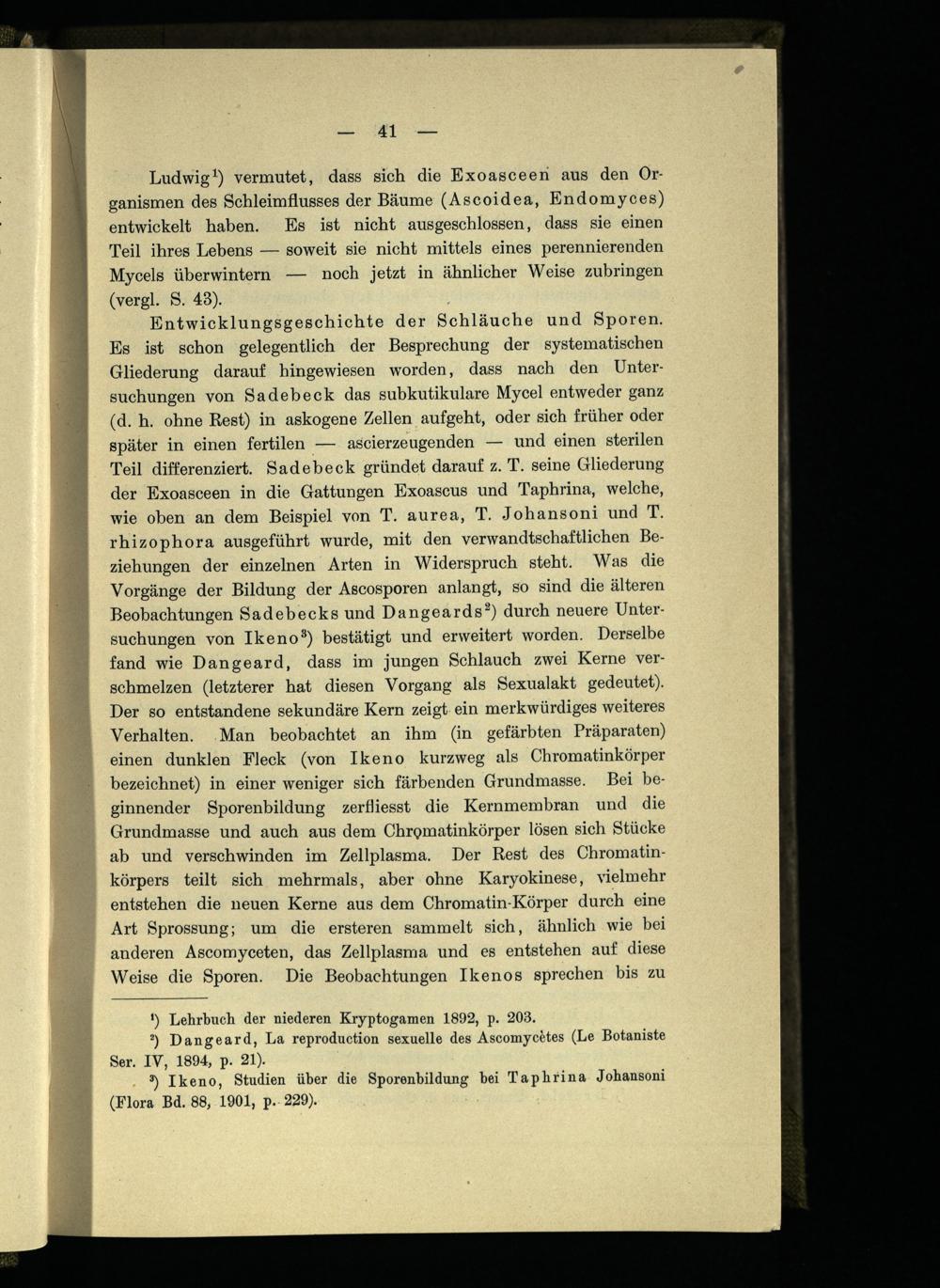 — 41 —

Ludwig$^{1}$) vermutet, dass sich die Exoasceen aus den Organismen des Schleimflusses der Bäume (Ascoidea, Endomyces) entwickelt haben. Es ist nicht ausgeschlossen, dass sie einen Teil ihres Lebens — soweit sie nicht mittels eines perennierenden Mycels überwintern — noch jetzt in ähnlicher Weise zubringen (vergl. S. 43).

Entwicklungsgeschichte der Schläuche und Sporen. Es ist schon gelegentlich der Besprechung der systematischen Gliederung darauf hingewiesen worden, dass nach den Untersuchungen von Sadebeck das subkutikulare Mycel entweder ganz (d. h. ohne Rest) in askogene Zellen aufgeht, oder sich früher oder später in einen fertilen — ascierzeugenden — und einen sterilen Teil differenziert. Sadebeck gründet darauf z. T. seine Gliederung der Exoasceen in die Gattungen Exoascus und Taphrina, welche, wie oben an dem Beispiel von T. aurea, T. Johansoni und T. rhizophora ausgeführt wurde, mit den verwandtschaftlichen Beziehungen der einzelnen Arten in Widerspruch steht. Was die Vorgänge der Bildung der Ascosporen anlangt, so sind die älteren Beobachtungen Sadebecks und Dangeards$^{2}$) durch neuere Untersuchungen von Ikeno$^{3}$) bestätigt und erweitert worden. Derselbe fand wie Dangeard, dass im jungen Schlauch zwei Kerne verschmelzen (letzterer hat diesen Vorgang als Sexualakt gedeutet). Der so entstandene sekundäre Kern zeigt ein merkwürdiges weiteres Verhalten. Man beobachtet an ihm (in gefärbten Präparaten) einen dunklen Fleck (von Ikeno kurzweg als Chromatinkörper bezeichnet) in einer weniger sich färbenden Grundmasse. Bei beginnender Sporenbildung zerfliesst die Kernmembran und die Grundmasse und auch aus dem Chromatinkörper lösen sich Stücke ab und verschwinden im Zellplasma. Der Rest des Chromatinkörpers teilt sich mehrmals, aber ohne Karyokinese, vielmehr entstehen die neuen Kerne aus dem Chromatin-Körper durch eine Art Sprossung; um die ersteren sammelt sich, ähnlich wie bei anderen Ascomyceten, das Zellplasma und es entstehen auf diese Weise die Sporen. Die Beobachtungen Ikenos sprechen bis zu

$^{1}$) Lehrbuch der niederen Kryptogamen 1892, p. 203.

$^{2}$) Dangeard, La reproduction sexuelle des Ascomycètes (Le Botaniste Ser. IV, 1894, p. 21).

$^{3}$) Ikeno, Studien über die Sporenbildung bei Taphrina Johansoni (Flora Bd. 88, 1901, p. 229).